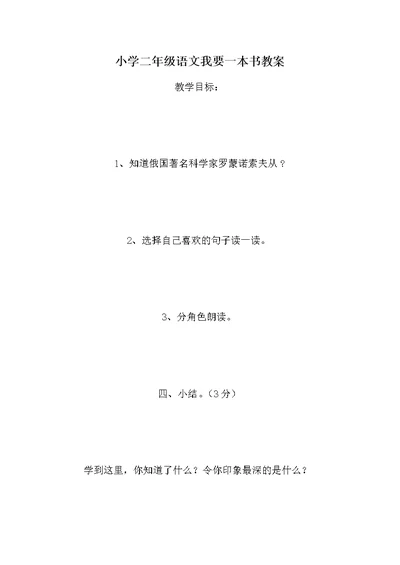 小学二年级语文我要一本书教案

教学目标：

1、知道俄国著名科学家罗蒙诺索夫从？

2、选择自己喜欢的句子读一读。

3、分角色朗读。

四、小结。（3分）

学到这里，你知道了什么？令你印象最深的是什么？